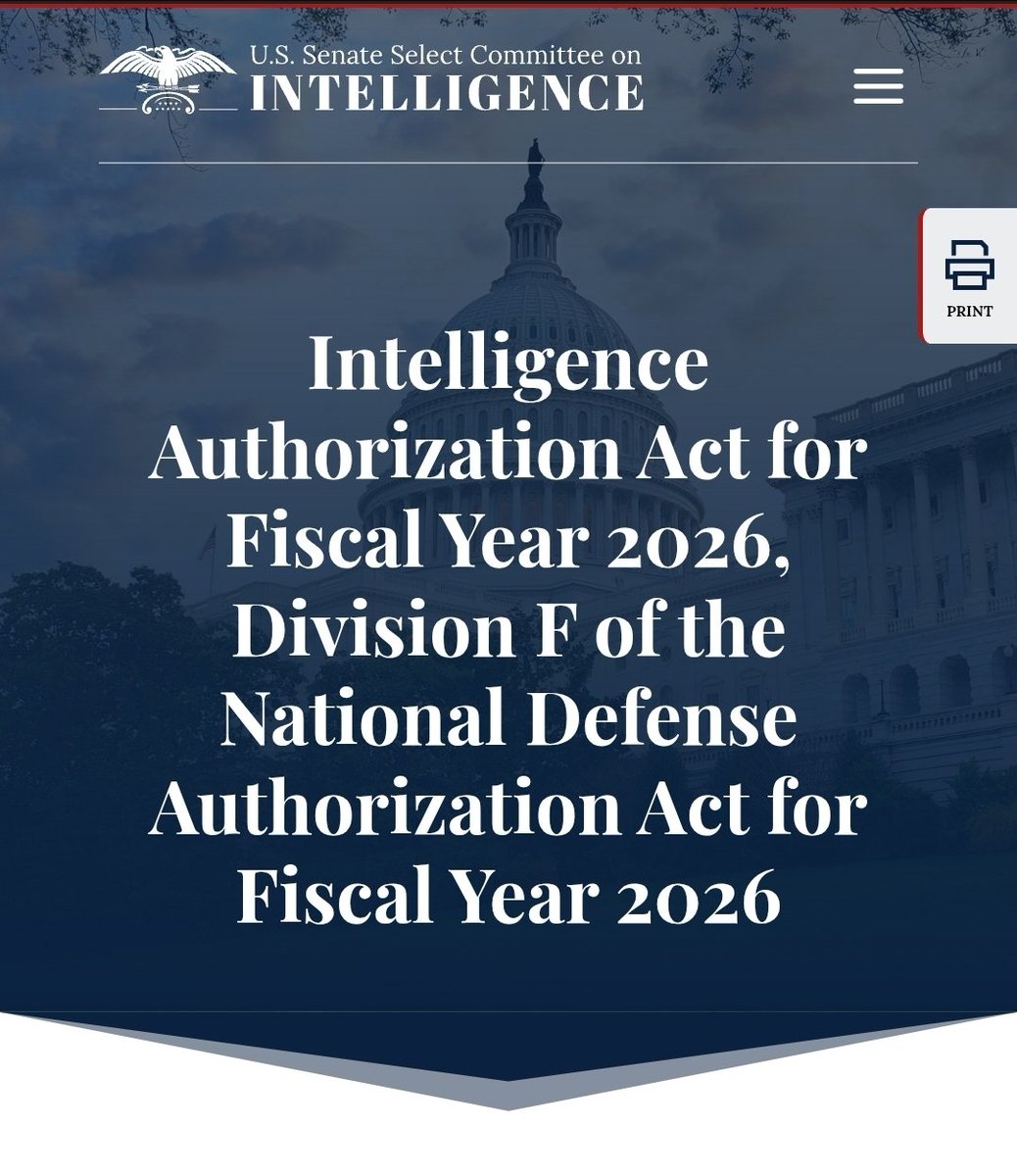 U.S. Senate Select Committee on
INTELLIGENCE

PRINT

Intelligence Authorization Act for Fiscal Year 2026, Division F of the National Defense Authorization Act for Fiscal Year 2026